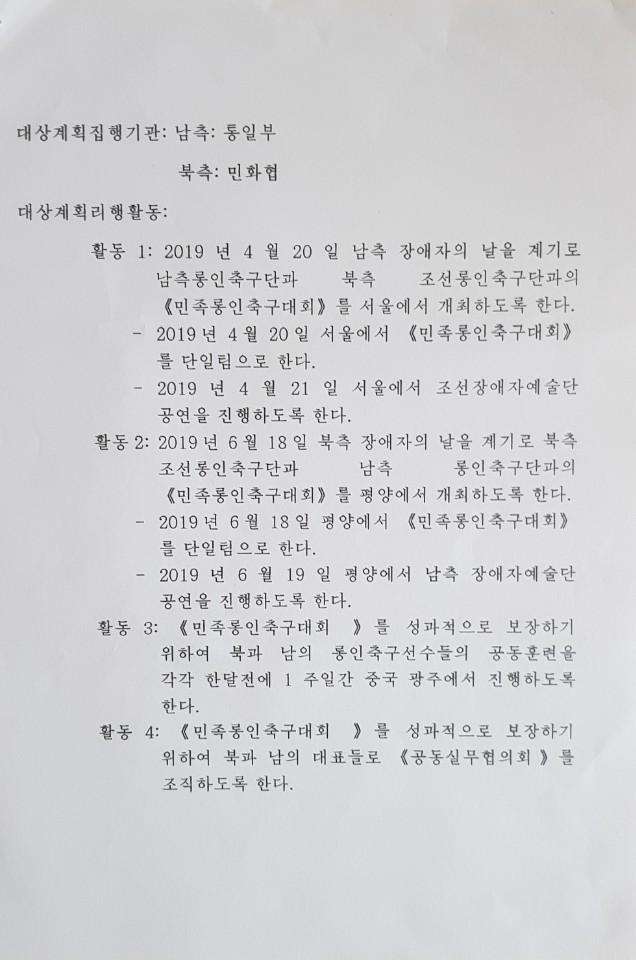 대상계획집행기관: 남측: 통일부

북측: 민화협

대상계획리행활동:

활동 1: 2019 년 4 월 20 일 남측 장애자의 날을 계기로 남측롱인축구단과 북측 조선롱인축구단과의 《민족롱인축구대회》를 서울에서 개최하도록 한다.

- 2019 년 4 월 20 일 서울에서 《민족롱인축구대회》를 단일팀으로 한다.

- 2019 년 4 월 21 일 서울에서 조선장애자예술단 공연을 진행하도록 한다.

활동 2: 2019 년 6 월 18 일 북측 장애자의 날을 계기로 북측 조선롱인축구단과 남측 롱인축구단과의 《민족롱인축구대회》를 평양에서 개최하도록 한다.

- 2019 년 6 월 18 일 평양에서 《민족롱인축구대회》를 단일팀으로 한다.

- 2019 년 6 월 19 일 평양에서 남측 장애자예술단 공연을 진행하도록 한다.

활동 3: 《민족롱인축구대회 》를 성과적으로 보장하기 위하여 북과 남의 롱인축구선수들의 공동훈련을 각각 한달전에 1 주일간 중국 광주에서 진행하도록 한다.

활동 4: 《민족롱인축구대회 》를 성과적으로 보장하기 위하여 북과 남의 대표들로 《공동실무협의회 》를 조직하도록 한다.